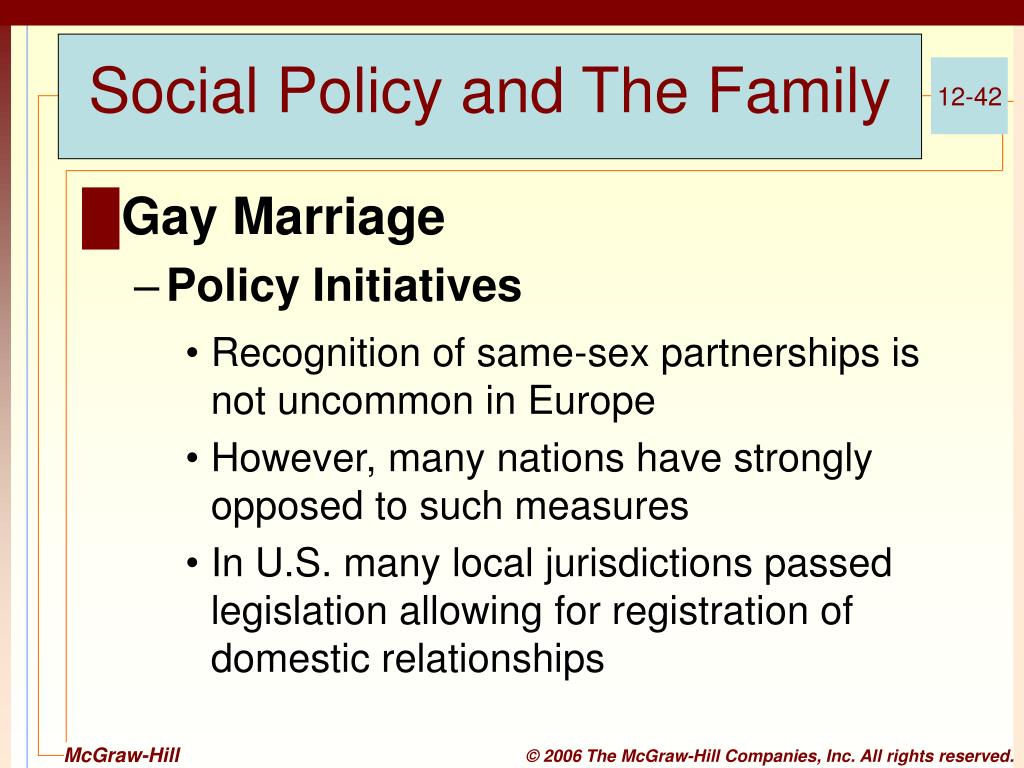 Social Policy and The Family

12-42

Gay Marriage

– Policy Initiatives

• Recognition of same-sex partnerships is not uncommon in Europe

• However, many nations have strongly opposed to such measures

• In U.S. many local jurisdictions passed legislation allowing for registration of domestic relationships

McGraw-Hill

© 2006 The McGraw-Hill Companies, Inc. All rights reserved.